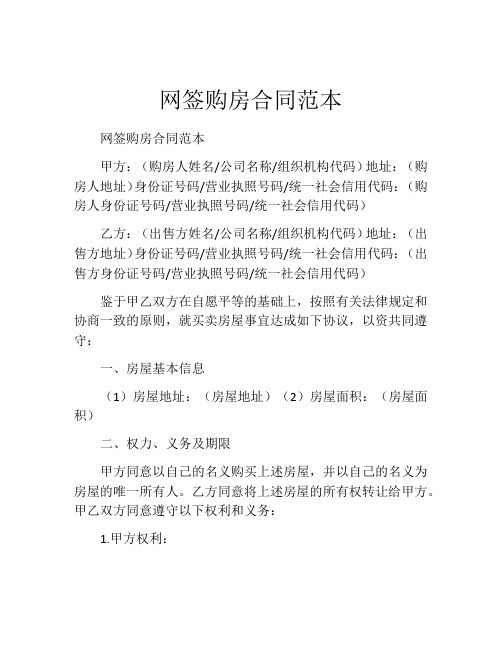 网签购房合同范本

网签购房合同范本

甲方：（购房人姓名/公司名称/组织机构代码）地址：（购房人地址）身份证号码/营业执照号码/统一社会信用代码：（购房人身份证号码/营业执照号码/统一社会信用代码）

乙方：（出售方姓名/公司名称/组织机构代码）地址：（出售方地址）身份证号码/营业执照号码/统一社会信用代码：（出售方身份证号码/营业执照号码/统一社会信用代码）

鉴于甲乙双方在自愿平等的基础上，按照有关法律规定和协商一致的原则，就买卖房屋事宜达成如下协议，以资共同遵守：

一、房屋基本信息

（1）房屋地址：（房屋地址）（2）房屋面积：（房屋面积）

二、权力、义务及期限

甲方同意以自己的名义购买上述房屋，并以自己的名义为房屋的唯一所有人。乙方同意将上述房屋的所有权转让给甲方。甲乙双方同意遵守以下权利和义务：

1.甲方权利：